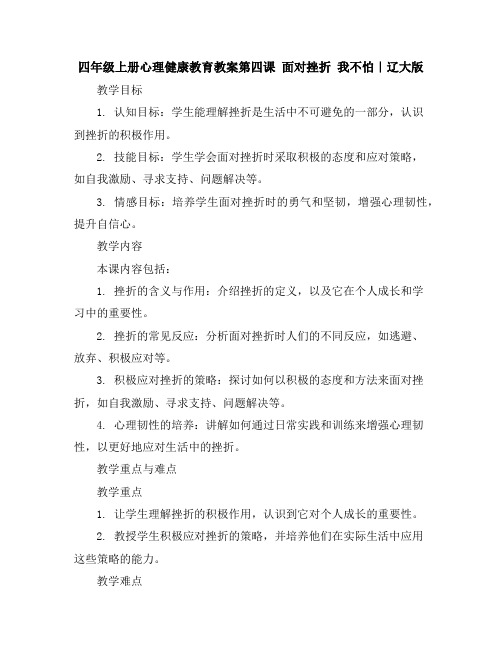 四年级上册心理健康教育教案第四课 面对挫折 我不怕｜辽大版

教学目标

1. 认知目标：学生能理解挫折是生活中不可避免的一部分，认识到挫折的积极作用。

2. 技能目标：学生学会面对挫折时采取积极的态度和应对策略，如自我激励、寻求支持、问题解决等。

3. 情感目标：培养学生面对挫折时的勇气和坚韧，增强心理韧性，提升自信心。

教学内容

本课内容包括：

1. 挫折的含义与作用：介绍挫折的定义，以及它在个人成长和学习中的重要性。

2. 挫折的常见反应：分析面对挫折时人们的不同反应，如逃避、放弃、积极应对等。

3. 积极应对挫折的策略：探讨如何以积极的态度和方法来面对挫折，如自我激励、寻求支持、问题解决等。

4. 心理韧性的培养：讲解如何通过日常实践和训练来增强心理韧性，以更好地应对生活中的挫折。

教学重点与难点

教学重点

1. 让学生理解挫折的积极作用，认识到它对个人成长的重要性。

2. 教授学生积极应对挫折的策略，并培养他们在实际生活中应用这些策略的能力。

教学难点